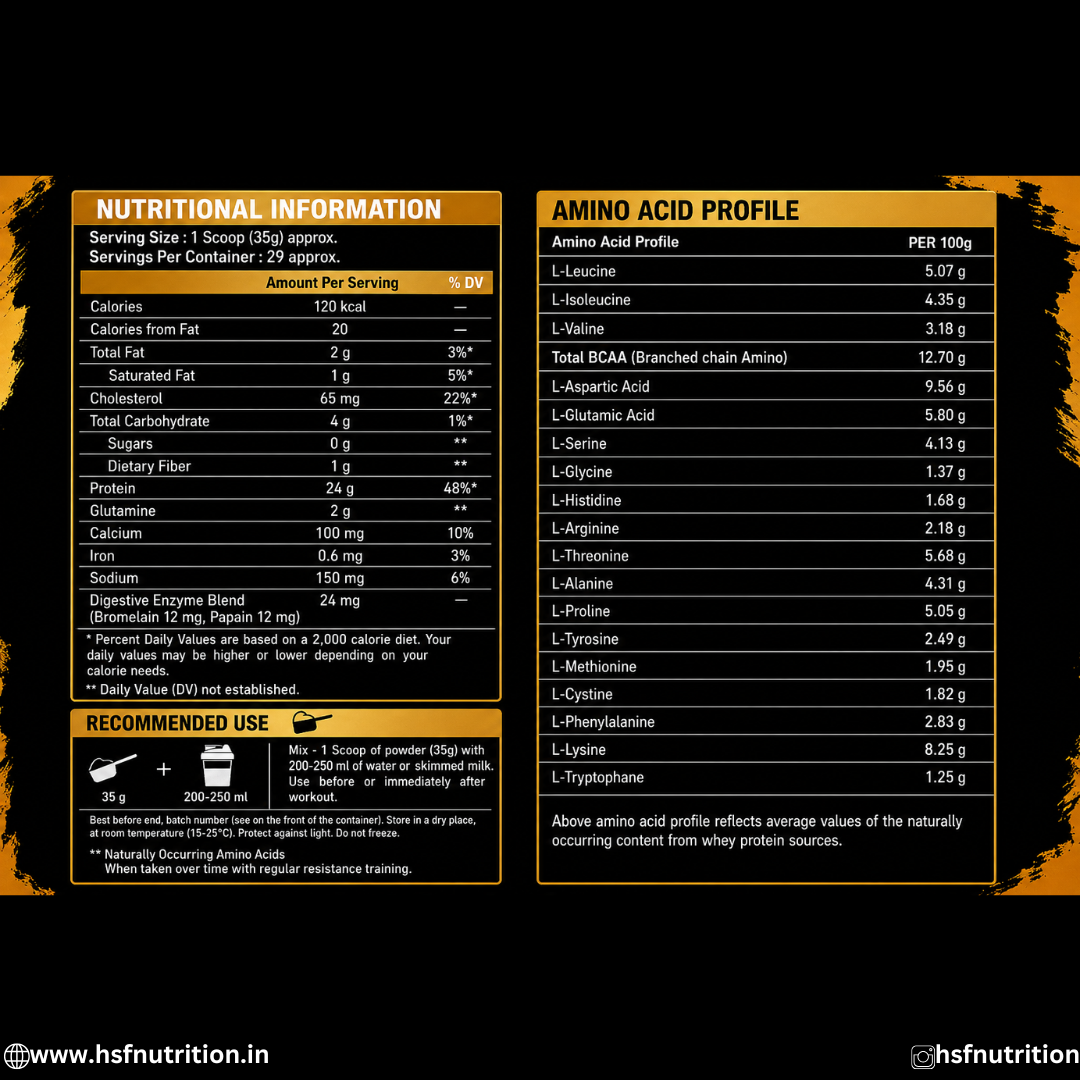 NUTRITIONAL INFORMATION

Serving Size : 1 Scoop (35g) approx.
Servings Per Container : 29 approx.

|  | Amount Per Serving | % DV |
|---|---|---|
| Calories | 120 kcal | — |
| Calories from Fat | 20 | — |
| Total Fat | 2 g | 3%* |
| Saturated Fat | 1 g | 5%* |
| Cholesterol | 65 mg | 22%* |
| Total Carbohydrate | 4 g | 1%* |
| Sugars | 0 g | ** |
| Dietary Fiber | 1 g | ** |
| Protein | 24 g | 48%* |
| Glutamine | 2 g | ** |
| Calcium | 100 mg | 10% |
| Iron | 0.6 mg | 3% |
| Sodium | 150 mg | 6% |
| Digestive Enzyme Blend (Bromelain 12 mg, Papain 12 mg) | 24 mg | — |

* Percent Daily Values are based on a 2,000 calorie diet. Your daily values may be higher or lower depending on your calorie needs.
** Daily Value (DV) not established.

RECOMMENDED USE

35 g + 200-250 ml

Mix - 1 Scoop of powder (35g) with 200-250 ml of water or skimmed milk. Use before or immediately after workout.

Best before end, batch number (see on the front of the container). Store in a dry place, at room temperature (15-25°C). Protect against light. Do not freeze.

** Naturally Occurring Amino Acids
When taken over time with regular resistance training.

AMINO ACID PROFILE

| Amino Acid Profile | PER 100g |
|---|---|
| L-Leucine | 5.07 g |
| L-Isoleucine | 4.35 g |
| L-Valine | 3.18 g |
| Total BCAA (Branched chain Amino) | 12.70 g |
| L-Aspartic Acid | 9.56 g |
| L-Glutamic Acid | 5.80 g |
| L-Serine | 4.13 g |
| L-Glycine | 1.37 g |
| L-Histidine | 1.68 g |
| L-Arginine | 2.18 g |
| L-Threonine | 5.68 g |
| L-Alanine | 4.31 g |
| L-Proline | 5.05 g |
| L-Tyrosine | 2.49 g |
| L-Methionine | 1.95 g |
| L-Cystine | 1.82 g |
| L-Phenylalanine | 2.83 g |
| L-Lysine | 8.25 g |
| L-Tryptophane | 1.25 g |

Above amino acid profile reflects average values of the naturally occurring content from whey protein sources.

www.hsfnutrition.in

hsfnutrition